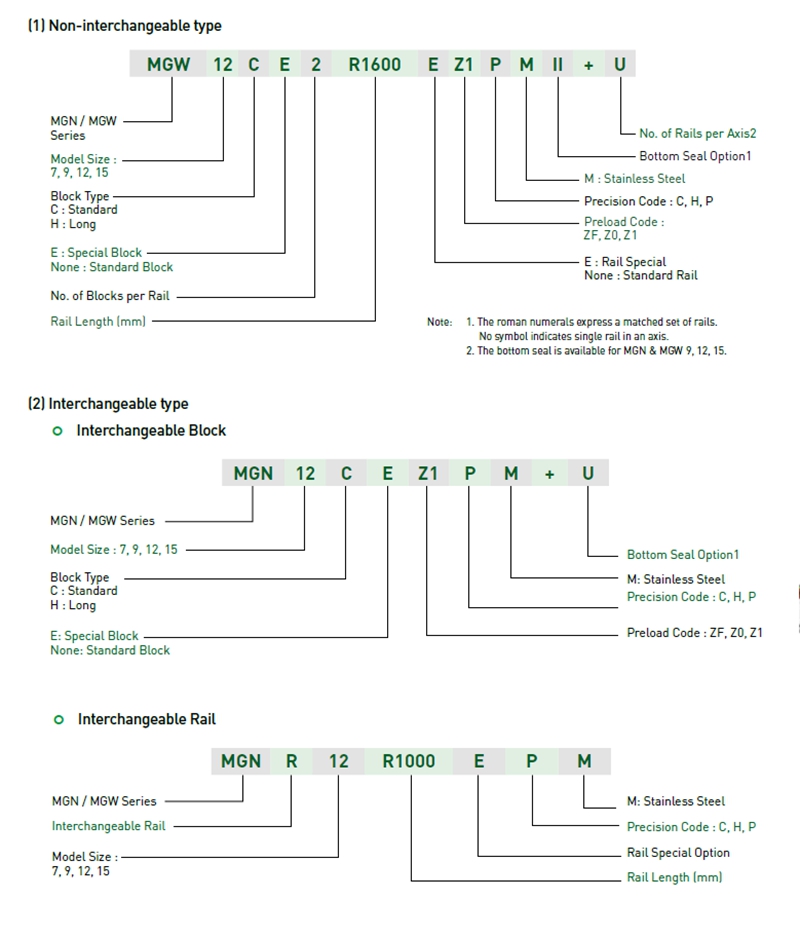 (1) Non-interchangeable type

MGW 12 C E 2 R1600 E Z1 P M II + U

MGN / MGW Series

Model Size : 7, 9, 12, 15

Block Type
C : Standard
H : Long

E : Special Block
None : Standard Block

No. of Blocks per Rail

Rail Length (mm)

No. of Rails per Axis2

Bottom Seal Option1

M : Stainless Steel

Precision Code : C, H, P

Preload Code : ZF, Z0, Z1

E : Rail Special
None : Standard Rail

Note: 1. The roman numerals express a matched set of rails. No symbol indicates single rail in an axis.
2. The bottom seal is available for MGN & MGW 9, 12, 15.

(2) Interchangeable type

Interchangeable Block

MGN 12 C E Z1 P M + U

MGN / MGW Series

Model Size : 7, 9, 12, 15

Block Type
C : Standard
H : Long

E: Special Block
None: Standard Block

Bottom Seal Option1

M: Stainless Steel

Precision Code : C, H, P

Preload Code : ZF, Z0, Z1

Interchangeable Rail

MGN R 12 R1000 E P M

MGN / MGW Series

Interchangeable Rail

Model Size : 7, 9, 12, 15

M: Stainless Steel

Precision Code : C, H, P

Rail Special Option

Rail Length (mm)